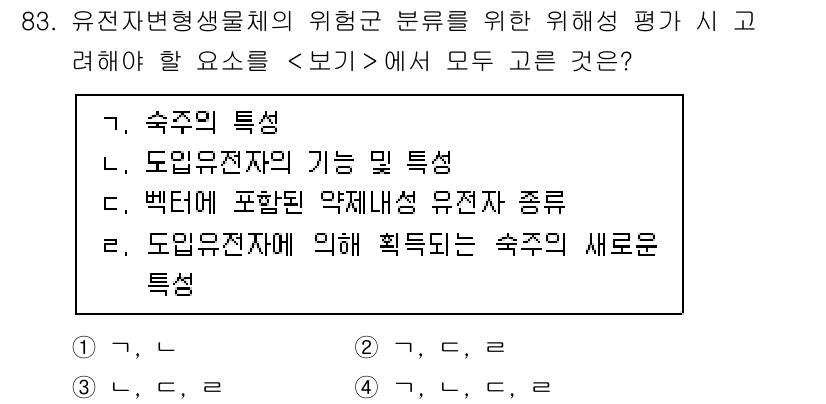 83. 유전자변형생물체의 위험군 분류를 위한 위해성 평가 시 고려해야 할 요소를 <보기>에서 모두 고른 것은?

ㄱ. 숙주의 특성
ㄴ. 도입유전자의 기능 및 특성
ㄷ. 벡터에 포함된 약제내성 유전자 종류
ㄹ. 도입유전자에 의해 획득되는 숙주의 새로운 특성

① ㄱ, ㄴ
② ㄱ, ㄷ, ㄹ
③ ㄴ, ㄷ, ㄹ
④ ㄱ, ㄴ, ㄷ, ㄹ